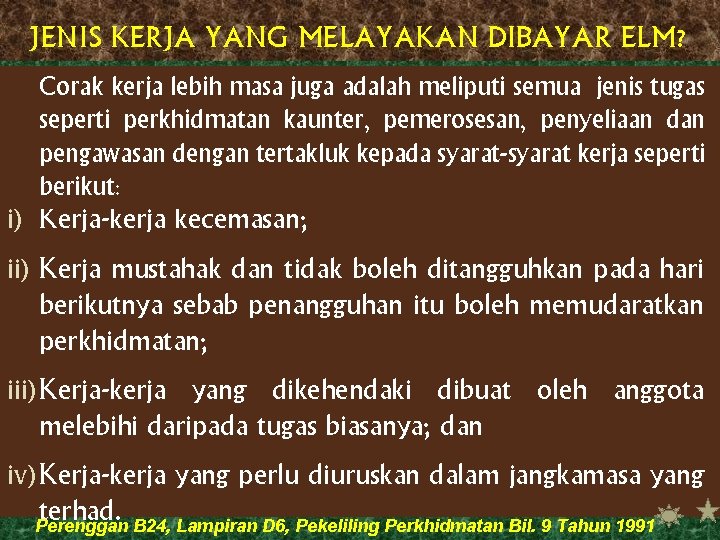 JENIS KERJA YANG MELAYAKAN DIBAYAR ELM?

Corak kerja lebih masa juga adalah meliputi semua jenis tugas seperti perkhidmatan kaunter, pemerosesan, penyeliaan dan pengawasan dengan tertakluk kepada syarat-syarat kerja seperti berikut:

i) Kerja-kerja kecemasan;

ii) Kerja mustahak dan tidak boleh ditangguhkan pada hari berikutnya sebab penangguhan itu boleh memudaratkan perkhidmatan;

iii) Kerja-kerja yang dikehendaki dibuat oleh anggota melebihi daripada tugas biasanya; dan

iv) Kerja-kerja yang perlu diuruskan dalam jangkamasa yang terhad.

Perenggan B24, Lampiran D6, Pekeliling Perkhidmatan Bil. 9 Tahun 1991